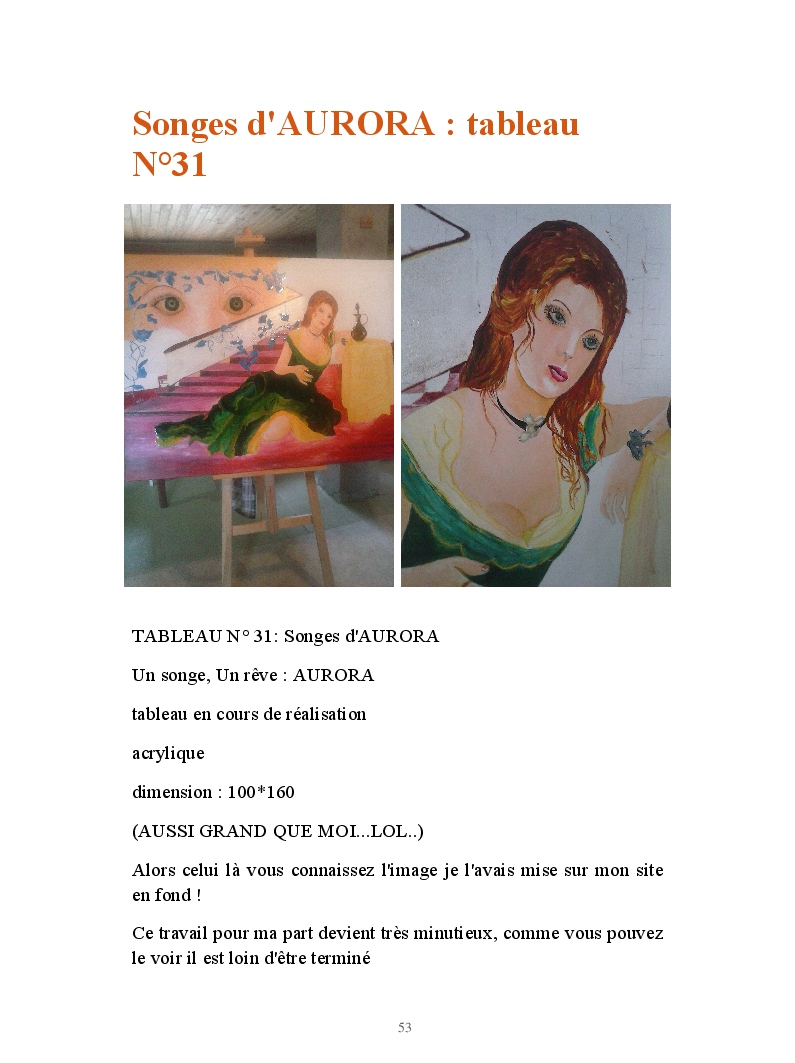 Songes d'AURORA : tableau N°31

TABLEAU N° 31: Songes d'AURORA

Un songe, Un rêve : AURORA

tableau en cours de réalisation

acrylique

dimension : 100*160

(AUSSI GRAND QUE MOI...LOL..)

Alors celui là vous connaissez l'image je l'avais mise sur mon site en fond !

Ce travail pour ma part devient très minutieux, comme vous pouvez le voir il est loin d'être terminé

53